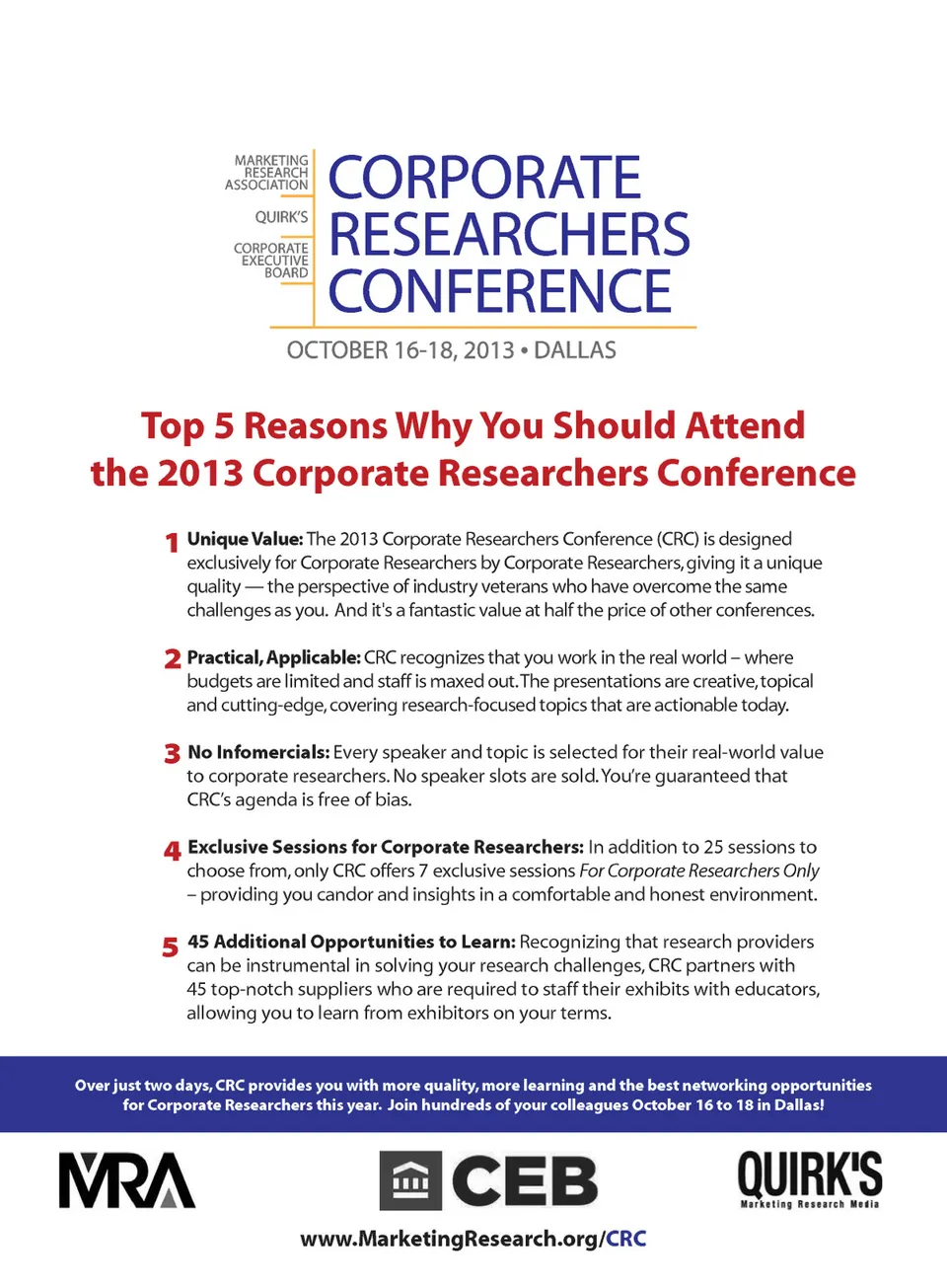 MARKETING RESEARCH ASSOCIATION

QUIRK'S

CORPORATE EXECUTIVE BOARD

CORPORATE RESEARCHERS CONFERENCE

OCTOBER 16-18, 2013 • DALLAS

Top 5 Reasons Why You Should Attend the 2013 Corporate Researchers Conference

1 Unique Value: The 2013 Corporate Researchers Conference (CRC) is designed exclusively for Corporate Researchers by Corporate Researchers, giving it a unique quality — the perspective of industry veterans who have overcome the same challenges as you. And it's a fantastic value at half the price of other conferences.

2 Practical, Applicable: CRC recognizes that you work in the real world – where budgets are limited and staff is maxed out. The presentations are creative, topical and cutting-edge, covering research-focused topics that are actionable today.

3 No Infomercials: Every speaker and topic is selected for their real-world value to corporate researchers. No speaker slots are sold. You're guaranteed that CRC's agenda is free of bias.

4 Exclusive Sessions for Corporate Researchers: In addition to 25 sessions to choose from, only CRC offers 7 exclusive sessions For Corporate Researchers Only – providing you candor and insights in a comfortable and honest environment.

5 45 Additional Opportunities to Learn: Recognizing that research providers can be instrumental in solving your research challenges, CRC partners with 45 top-notch suppliers who are required to staff their exhibits with educators, allowing you to learn from exhibitors on your terms.

Over just two days, CRC provides you with more quality, more learning and the best networking opportunities for Corporate Researchers this year. Join hundreds of your colleagues October 16 to 18 in Dallas!

MRA

CEB

QUIRK'S
Marketing Research Media

www.MarketingResearch.org/CRC